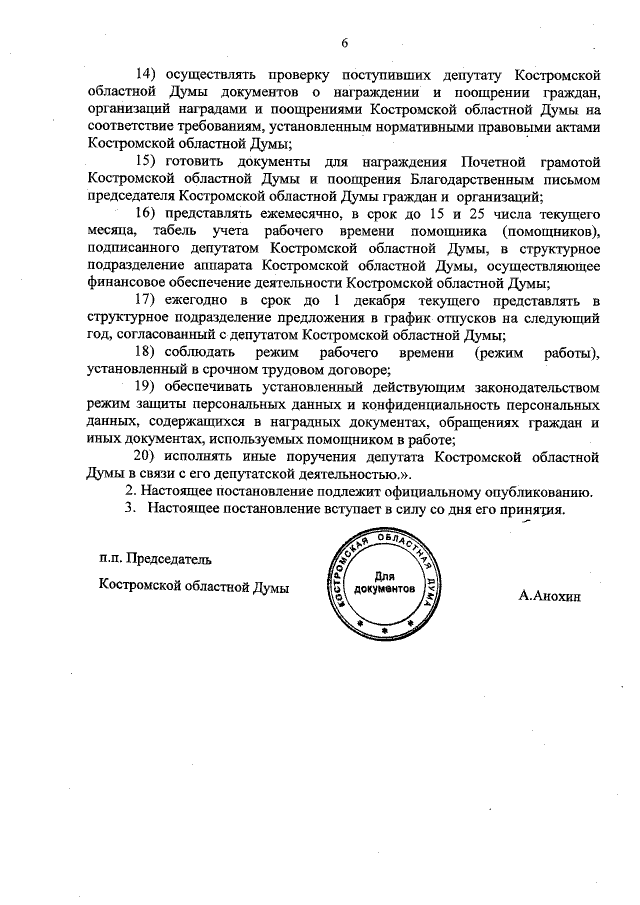 6

14) осуществлять проверку поступивших депутату Костромской областной Думы документов о награждении и поощрении граждан, организаций наградами и поощрениями Костромской областной Думы на соответствие требованиям, установленным нормативными правовыми актами Костромской областной Думы;

15) готовить документы для награждения Почетной грамотой Костромской областной Думы и поощрения Благодарственным письмом председателя Костромской областной Думы граждан и организаций;

16) представлять ежемесячно, в срок до 15 и 25 числа текущего месяца, табель учета рабочего времени помощника (помощников), подписанного депутатом Костромской областной Думы, в структурное подразделение аппарата Костромской областной Думы, осуществляющее финансовое обеспечение деятельности Костромской областной Думы;

17) ежегодно в срок до 1 декабря текущего представлять в структурное подразделение предложения в график отпусков на следующий год, согласованный с депутатом Костромской областной Думы;

18) соблюдать режим рабочего времени (режим работы), установленный в срочном трудовом договоре;

19) обеспечивать установленный действующим законодательством режим защиты персональных данных и конфиденциальность персональных данных, содержащихся в наградных документах, обращениях граждан и иных документах, используемых помощником в работе;

20) исполнять иные поручения депутата Костромской областной Думы в связи с его депутатской деятельностью.».

2. Настоящее постановление подлежит официальному опубликованию.

3. Настоящее постановление вступает в силу со дня его принятия.

п.п. Председатель

Костромской областной Думы

КОСТРОМСКАЯ ОБЛАСТНАЯ ДУМА
Для документов

А.Анохин